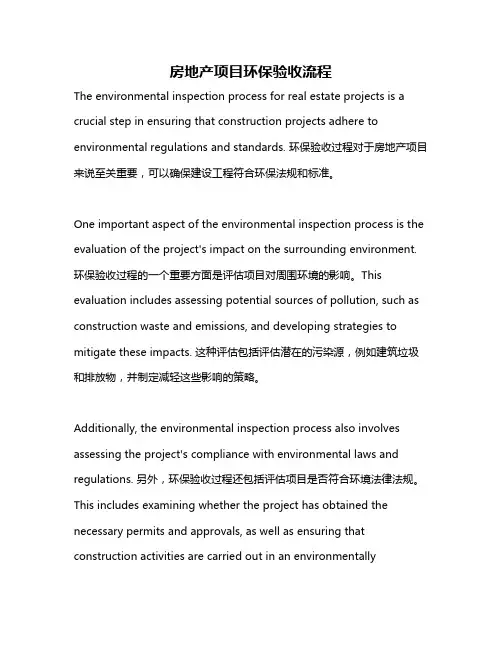 房地产项目环保验收流程

The environmental inspection process for real estate projects is a crucial step in ensuring that construction projects adhere to environmental regulations and standards. 环保验收过程对于房地产项目来说至关重要，可以确保建设工程符合环保法规和标准。

One important aspect of the environmental inspection process is the evaluation of the project's impact on the surrounding environment. 环保验收过程的一个重要方面是评估项目对周围环境的影响。This evaluation includes assessing potential sources of pollution, such as construction waste and emissions, and developing strategies to mitigate these impacts. 这种评估包括评估潜在的污染源，例如建筑垃圾和排放物，并制定减轻这些影响的策略。

Additionally, the environmental inspection process also involves assessing the project's compliance with environmental laws and regulations. 另外，环保验收过程还包括评估项目是否符合环境法律法规。This includes examining whether the project has obtained the necessary permits and approvals, as well as ensuring that construction activities are carried out in an environmentally